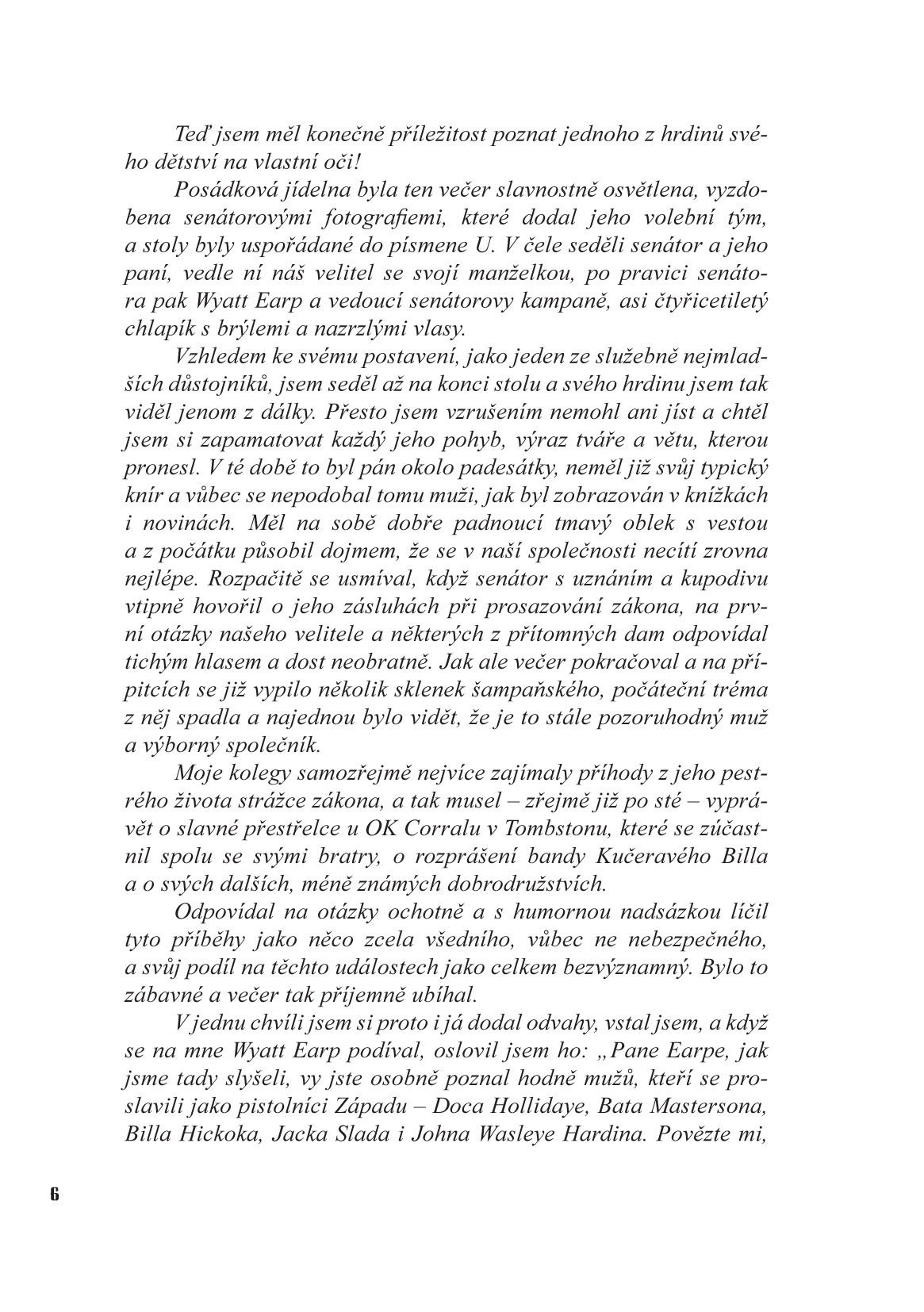 Teď jsem měl konečně příležitost poznat jednoho z hrdinů svého dětství na vlastní oči!

Posádková jídelna byla ten večer slavnostně osvětlena, vyzdobena senátorovými fotografiemi, které dodal jeho volební tým, a stoly byly uspořádané do písmene U. V čele seděli senátor a jeho paní, vedle ní náš velitel se svojí manželkou, po pravici senátora pak Wyatt Earp a vedoucí senátorovy kampaně, asi čtyřicetiletý chlapík s brýlemi a nazrzlými vlasy.

Vzhledem ke svému postavení, jako jeden ze služebně nejmladších důstojníků, jsem seděl až na konci stolu a svého hrdinu jsem tak viděl jenom z dálky. Přesto jsem vzrušením nemohl ani jíst a chtěl jsem si zapamatovat každý jeho pohyb, výraz tváře a větu, kterou pronesl. V té době to byl pán okolo padesátky, neměl již svůj typický knír a vůbec se nepodobal tomu muži, jak byl zobrazován v knížkách i novinách. Měl na sobě dobře padnoucí tmavý oblek s vestou a z počátku působil dojmem, že se v naší společnosti necítí zrovna nejlépe. Rozpačitě se usmíval, když senátor s uznáním a kupodivu vtipně hovořil o jeho zásluhách při prosazování zákona, na první otázky našeho velitele a některých z přítomných dam odpovídal tichým hlasem a dost neobratně. Jak ale večer pokračoval a na přípitcích se již vypilo několik sklenek šampaňského, počáteční tréma z něj spadla a najednou bylo vidět, že je to stále pozoruhodný muž a výborný společník.

Moje kolegy samozřejmě nejvíce zajímaly příhody z jeho pestrého života strážce zákona, a tak musel – zřejmě již po sté – vyprávět o slavné přestřelce u OK Corralu v Tombstonu, které se zúčastnil spolu se svými bratry, o rozprášení bandy Kučeravého Billa a o svých dalších, méně známých dobrodružstvích.

Odpovídal na otázky ochotně a s humornou nadsázkou líčil tyto příběhy jako něco zcela všedního, vůbec ne nebezpečného, a svůj podíl na těchto událostech jako celkem bezvýznamný. Bylo to zábavné a večer tak příjemně ubíhal.

V jednu chvíli jsem si proto i já dodal odvahy, vstal jsem, a když se na mne Wyatt Earp podíval, oslovil jsem ho: „Pane Earpe, jak jsme tady slyšeli, vy jste osobně poznal hodně mužů, kteří se proslavili jako pistolníci Západu – Doca Hollidaye, Bata Mastersona, Billa Hickoka, Jacka Slada i Johna Wasleye Hardina. Povězte mi,

6